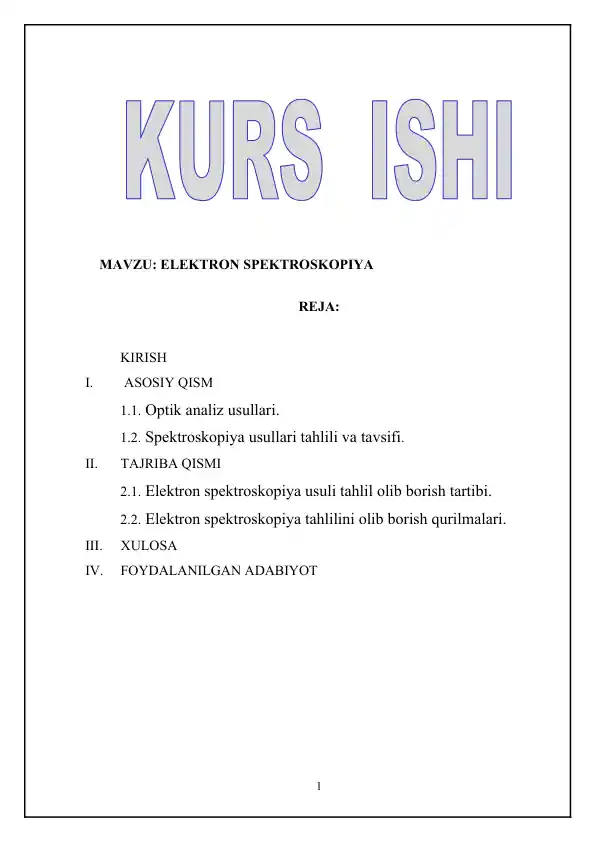 KURS ISHI

MAVZU: ELEKTRON SPEKTROSKOPIYA

REJA:

KIRISH
I. ASOSIY QISM
1.1. Optik analiz usullari.
1.2. Spektroskopiya usullari tahlili va tavsifi.
II. TAJRIBA QISMI
2.1. Elektron spektroskopiya usuli tahlil olib borish tartibi.
2.2. Elektron spektroskopiya tahlilini olib borish qurilmalari.
III. XULOSA
IV. FOYDALANILGAN ADABIYOT

1